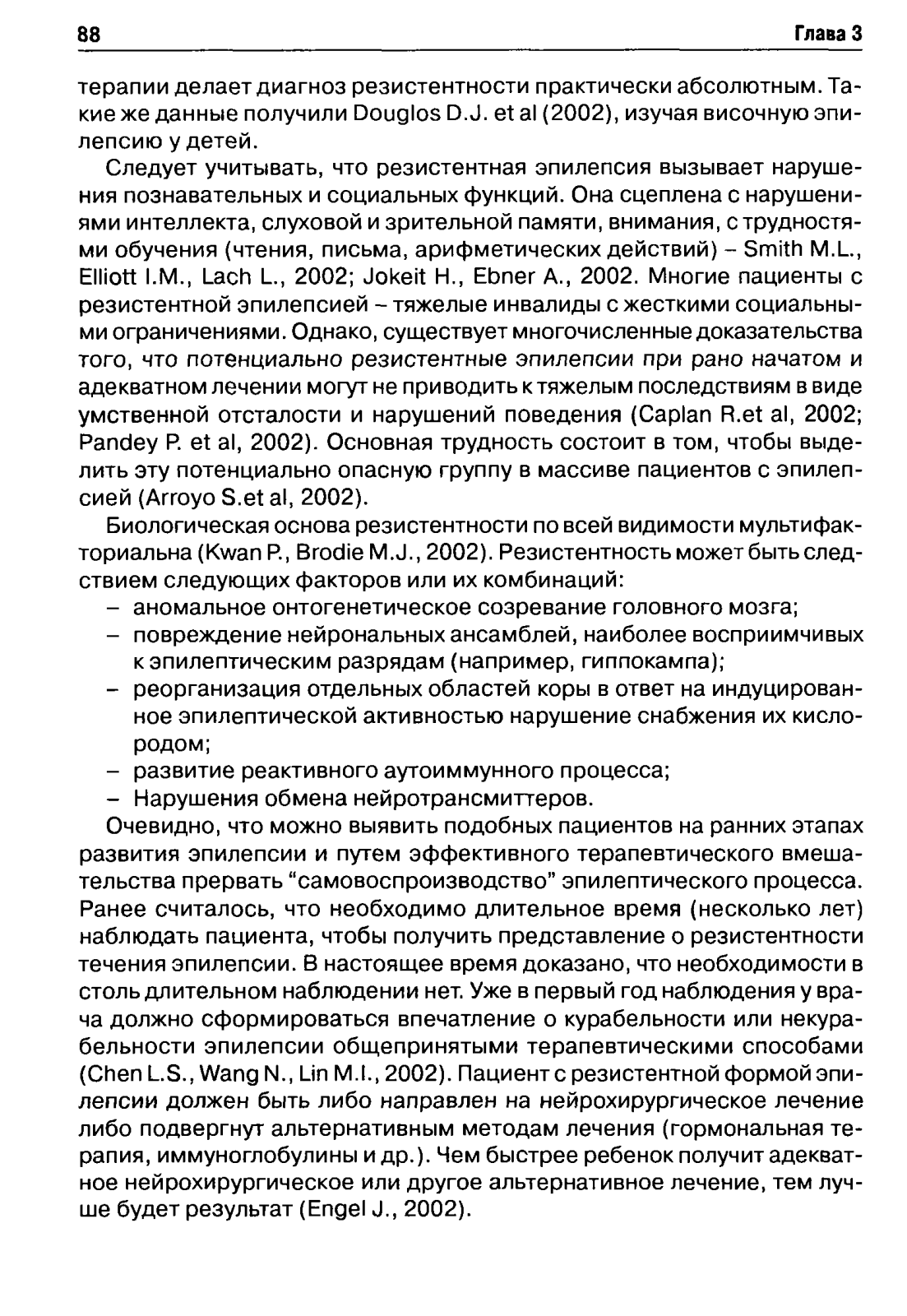 88 Глава 3

терапии делает диагноз резистентности практически абсолютным. Такие же данные получили Douglos D.J. et al (2002), изучая височную эпилепсию у детей.

Следует учитывать, что резистентная эпилепсия вызывает нарушения познавательных и социальных функций. Она сцеплена с нарушениями интеллекта, слуховой и зрительной памяти, внимания, с трудностями обучения (чтения, письма, арифметических действий) – Smith M.L., Elliott I.M., Lach L., 2002; Jokeit H., Ebner A., 2002. Многие пациенты с резистентной эпилепсией – тяжелые инвалиды с жесткими социальными ограничениями. Однако, существует многочисленные доказательства того, что потенциально резистентные эпилепсии при рано начатом и адекватном лечении могут не приводить к тяжелым последствиям в виде умственной отсталости и нарушений поведения (Caplan R.et al, 2002; Pandey P. et al, 2002). Основная трудность состоит в том, чтобы выделить эту потенциально опасную группу в массиве пациентов с эпилепсией (Arroyo S.et al, 2002).

Биологическая основа резистентности по всей видимости мультифакториальна (Kwan P., Brodie M.J., 2002). Резистентность может быть следствием следующих факторов или их комбинаций:
– аномальное онтогенетическое созревание головного мозга;
– повреждение нейрональных ансамблей, наиболее восприимчивых к эпилептическим разрядам (например, гиппокампа);
– реорганизация отдельных областей коры в ответ на индуцированное эпилептической активностью нарушение снабжения их кислородом;
– развитие реактивного аутоиммунного процесса;
– Нарушения обмена нейротрансмиттеров.

Очевидно, что можно выявить подобных пациентов на ранних этапах развития эпилепсии и путем эффективного терапевтического вмешательства прервать “самовоспроизводство” эпилептического процесса. Ранее считалось, что необходимо длительное время (несколько лет) наблюдать пациента, чтобы получить представление о резистентности течения эпилепсии. В настоящее время доказано, что необходимости в столь длительном наблюдении нет. Уже в первый год наблюдения у врача должно сформироваться впечатление о курабельности или некурабельности эпилепсии общепринятыми терапевтическими способами (Chen L.S., Wang N., Lin M.I., 2002). Пациент с резистентной формой эпилепсии должен быть либо направлен на нейрохирургическое лечение либо подвергнут альтернативным методам лечения (гормональная терапия, иммуноглобулины и др.). Чем быстрее ребенок получит адекватное нейрохирургическое или другое альтернативное лечение, тем лучше будет результат (Engel J., 2002).